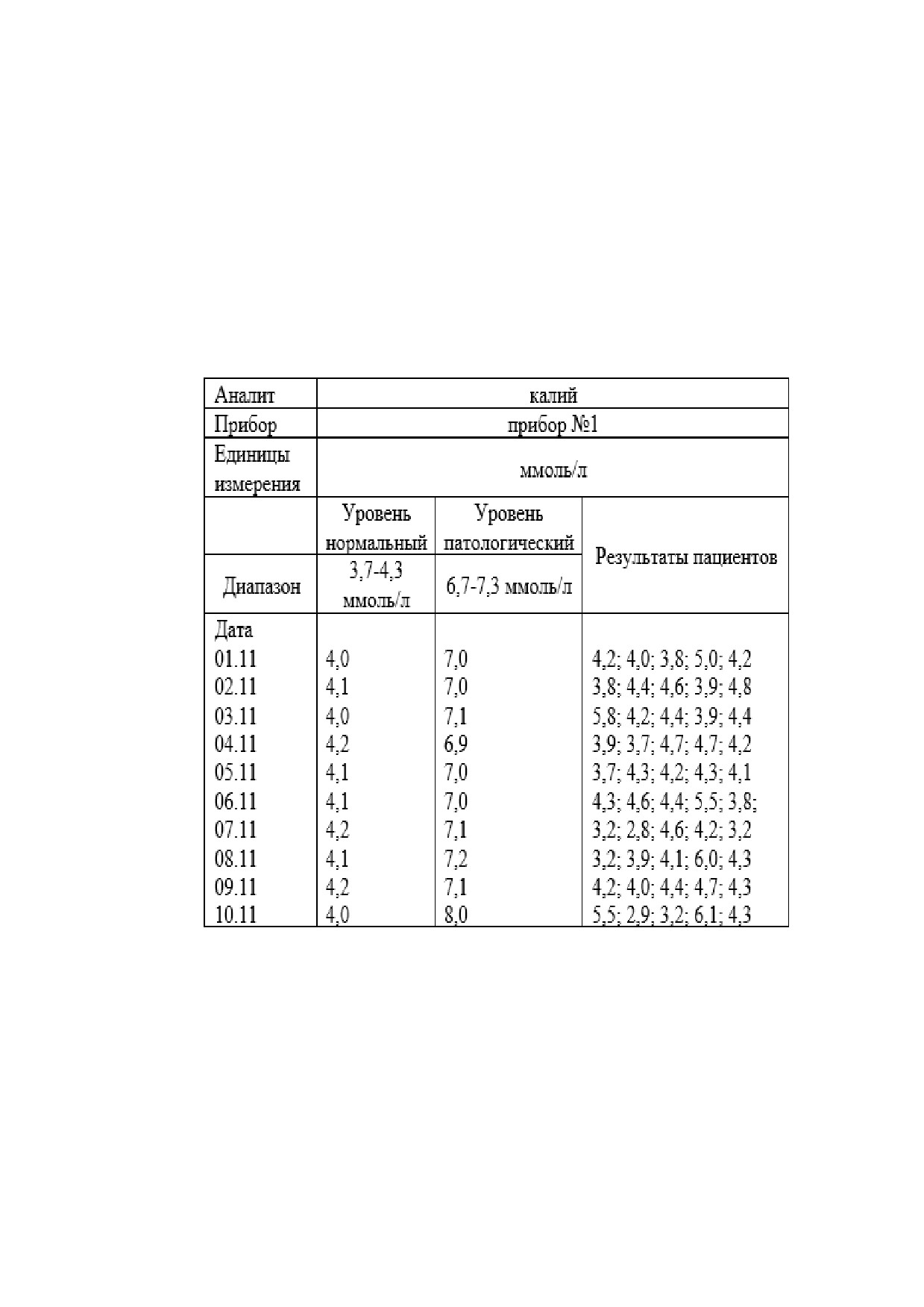 | Аналит | калий | | |
|---|---|---|---|
| Прибор | прибор №1 | | |
| Единицы измерения | ммоль/л | | |
| | Уровень нормальный | Уровень патологический | Результаты пациентов |
| Диапазон | 3,7-4,3 ммоль/л | 6,7-7,3 ммоль/л | |
| Дата | | | |
| 01.11 | 4,0 | 7,0 | 4,2; 4,0; 3,8; 5,0; 4,2 |
| 02.11 | 4,1 | 7,0 | 3,8; 4,4; 4,6; 3,9; 4,8 |
| 03.11 | 4,0 | 7,1 | 5,8; 4,2; 4,4; 3,9; 4,4 |
| 04.11 | 4,2 | 6,9 | 3,9; 3,7; 4,7; 4,7; 4,2 |
| 05.11 | 4,1 | 7,0 | 3,7; 4,3; 4,2; 4,3; 4,1 |
| 06.11 | 4,1 | 7,0 | 4,3; 4,6; 4,4; 5,5; 3,8; |
| 07.11 | 4,2 | 7,1 | 3,2; 2,8; 4,6; 4,2; 3,2 |
| 08.11 | 4,1 | 7,2 | 3,2; 3,9; 4,1; 6,0; 4,3 |
| 09.11 | 4,2 | 7,1 | 4,2; 4,0; 4,4; 4,7; 4,3 |
| 10.11 | 4,0 | 8,0 | 5,5; 2,9; 3,2; 6,1; 4,3 |